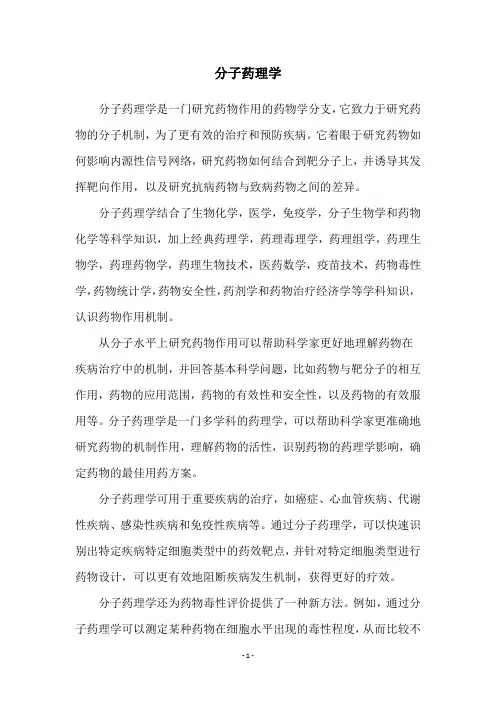 分子药理学

分子药理学是一门研究药物作用的药物学分支，它致力于研究药物的分子机制，为了更有效的治疗和预防疾病。它着眼于研究药物如何影响内源性信号网络，研究药物如何结合到靶分子上，并诱导其发挥靶向作用，以及研究抗病药物与致病药物之间的差异。

分子药理学结合了生物化学，医学，免疫学，分子生物学和药物化学等科学知识，加上经典药理学，药理毒理学，药理组学，药理生物学，药理药物学，药理生物技术，医药数学，疫苗技术，药物毒性学，药物统计学，药物安全性，药剂学和药物治疗经济学等学科知识，认识药物作用机制。

从分子水平上研究药物作用可以帮助科学家更好地理解药物在疾病治疗中的机制，并回答基本科学问题，比如药物与靶分子的相互作用，药物的应用范围，药物的有效性和安全性，以及药物的有效服用等。分子药理学是一门多学科的药理学，可以帮助科学家更准确地研究药物的机制作用，理解药物的活性，识别药物的药理学影响，确定药物的最佳用药方案。

分子药理学可用于重要疾病的治疗，如癌症、心血管疾病、代谢性疾病、感染性疾病和免疫性疾病等。通过分子药理学，可以快速识别出特定疾病特定细胞类型中的药效靶点，并针对特定细胞类型进行药物设计，可以更有效地阻断疾病发生机制，获得更好的疗效。

分子药理学还为药物毒性评价提供了一种新方法。例如，通过分子药理学可以测定某种药物在细胞水平出现的毒性程度，从而比较不

- 1 -